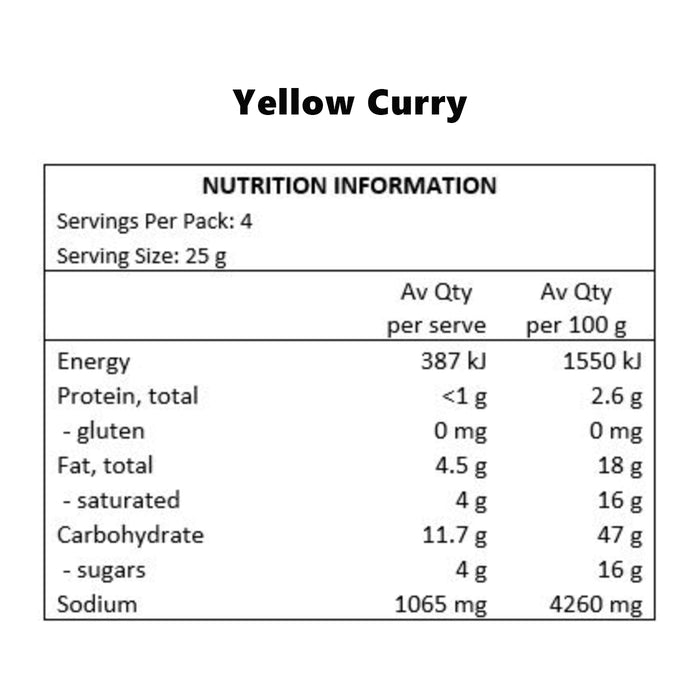 Yellow Curry

NUTRITION INFORMATION
Servings Per Pack: 4
Serving Size: 25 g

|  | Av Qty per serve | Av Qty per 100 g |
|---|---|---|
| Energy | 387 kJ | 1550 kJ |
| Protein, total | <1 g | 2.6 g |
| - gluten | 0 mg | 0 mg |
| Fat, total | 4.5 g | 18 g |
| - saturated | 4 g | 16 g |
| Carbohydrate | 11.7 g | 47 g |
| - sugars | 4 g | 16 g |
| Sodium | 1065 mg | 4260 mg |